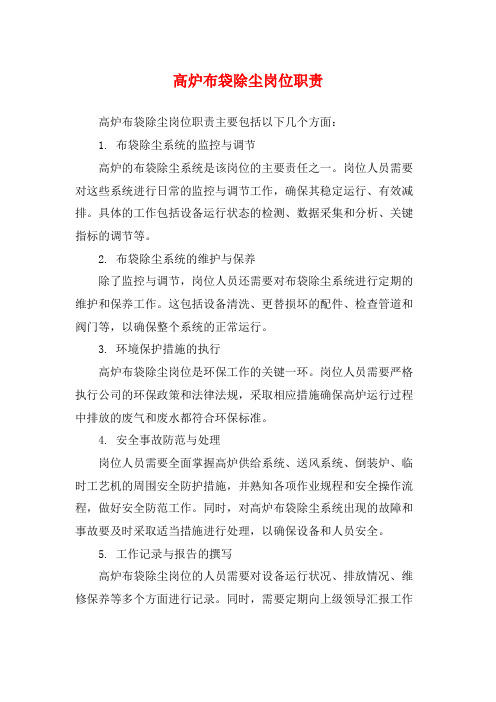 高炉布袋除尘岗位职责

高炉布袋除尘岗位职责主要包括以下几个方面：

1. 布袋除尘系统的监控与调节

高炉的布袋除尘系统是该岗位的主要责任之一。岗位人员需要对这些系统进行日常的监控与调节工作，确保其稳定运行、有效减排。具体的工作包括设备运行状态的检测、数据采集和分析、关键指标的调节等。

2. 布袋除尘系统的维护与保养

除了监控与调节，岗位人员还需要对布袋除尘系统进行定期的维护和保养工作。这包括设备清洗、更替损坏的配件、检查管道和阀门等，以确保整个系统的正常运行。

3. 环境保护措施的执行

高炉布袋除尘岗位是环保工作的关键一环。岗位人员需要严格执行公司的环保政策和法律法规，采取相应措施确保高炉运行过程中排放的废气和废水都符合环保标准。

4. 安全事故防范与处理

岗位人员需要全面掌握高炉供给系统、送风系统、倒装炉、临时工艺机的周围安全防护措施，并熟知各项作业规程和安全操作流程，做好安全防范工作。同时，对高炉布袋除尘系统出现的故障和事故要及时采取适当措施进行处理，以确保设备和人员安全。

5. 工作记录与报告的撰写

高炉布袋除尘岗位的人员需要对设备运行状况、排放情况、维修保养等多个方面进行记录。同时，需要定期向上级领导汇报工作